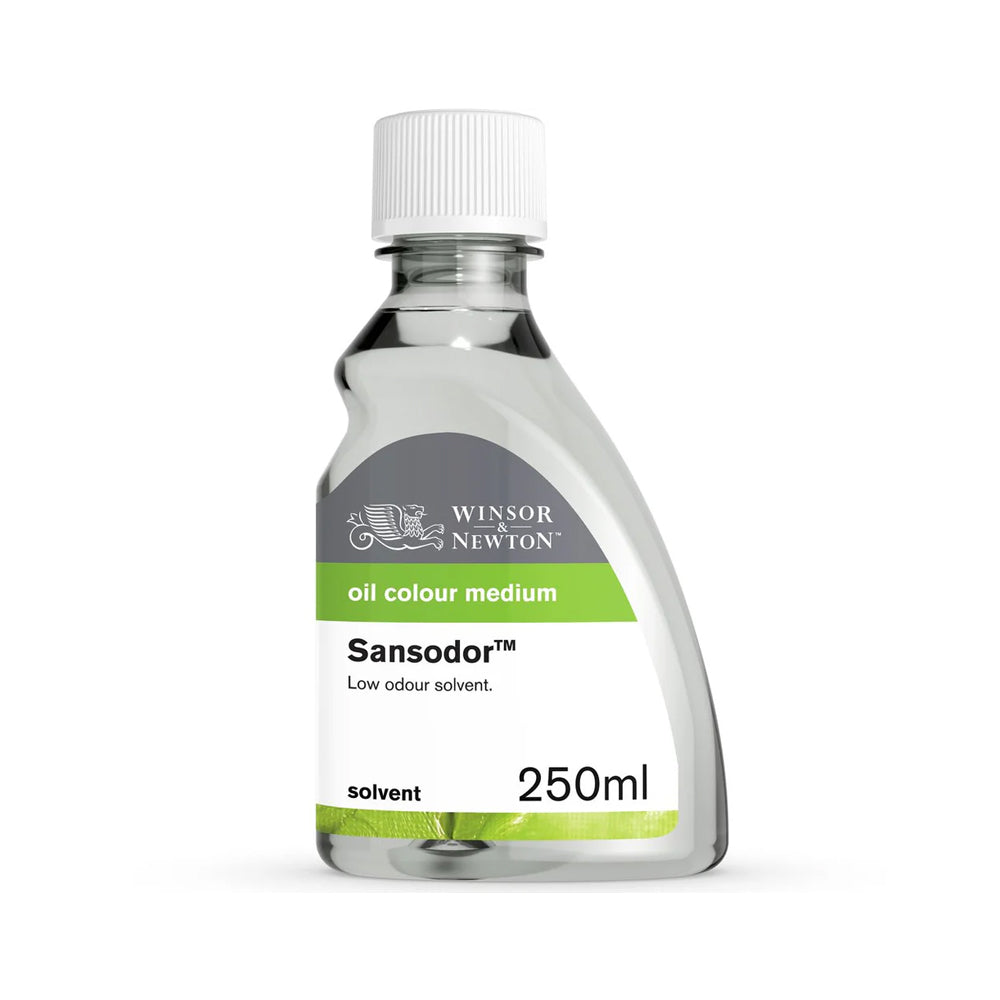 WINSOR & NEWTON™

oil colour medium

Sansodor™

Low odour solvent.

solvent

250ml